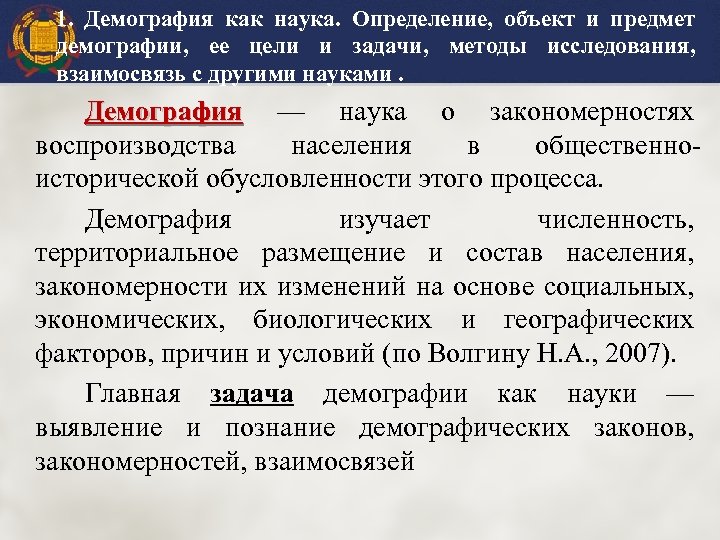 1. Демография как наука. Определение, объект и предмет демографии, ее цели и задачи, методы исследования, взаимосвязь с другими науками .

Демография — наука о закономерностях воспроизводства населения в общественно-исторической обусловленности этого процесса.

Демография изучает численность, территориальное размещение и состав населения, закономерности их изменений на основе социальных, экономических, биологических и географических факторов, причин и условий (по Волгину Н.А., 2007).

Главная задача демографии как науки — выявление и познание демографических законов, закономерностей, взаимосвязей